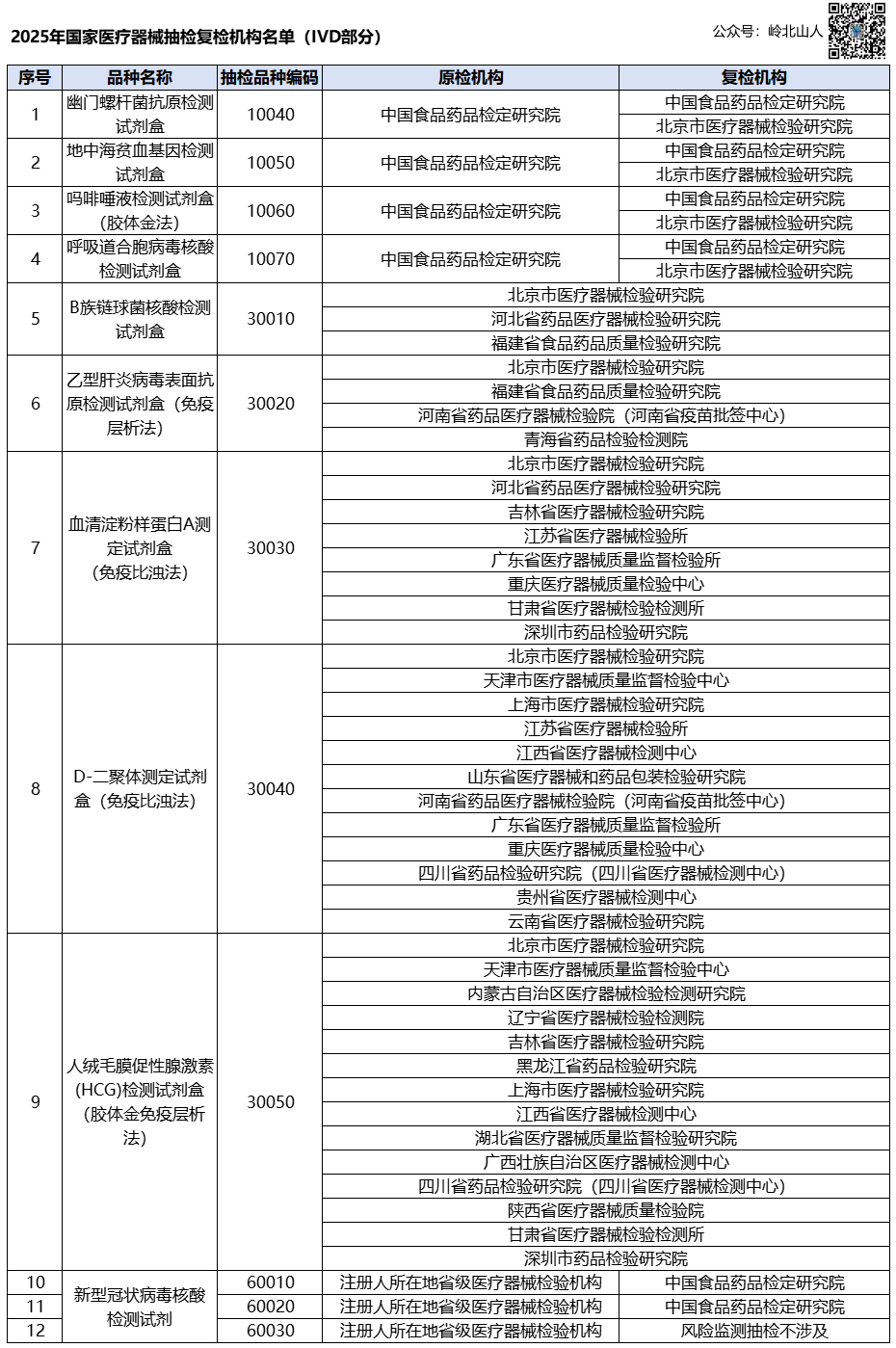 2025年国家医疗器械抽检复检机构名单（IVD部分）

公众号：岭北山人

| 序号 | 品种名称 | 抽检品种编码 | 原检机构 | 复检机构 |
|---|---|---|---|---|
| 1 | 幽门螺杆菌抗原检测试剂盒 | 10040 | 中国食品药品检定研究院 | 中国食品药品检定研究院 |
| | | | | 北京市医疗器械检验研究院 |
| 2 | 地中海贫血基因检测试剂盒 | 10050 | 中国食品药品检定研究院 | 中国食品药品检定研究院 |
| | | | | 北京市医疗器械检验研究院 |
| 3 | 吗啡唾液检测试剂盒（胶体金法） | 10060 | 中国食品药品检定研究院 | 中国食品药品检定研究院 |
| | | | | 北京市医疗器械检验研究院 |
| 4 | 呼吸道合胞病毒核酸检测试剂盒 | 10070 | 中国食品药品检定研究院 | 中国食品药品检定研究院 |
| | | | | 北京市医疗器械检验研究院 |
| 5 | B族链球菌核酸检测试剂盒 | 30010 | 北京市医疗器械检验研究院 | |
| | | | 河北省药品医疗器械检验研究院 | |
| | | | 福建省食品药品质量检验研究院 | |
| 6 | 乙型肝炎病毒表面抗原检测试剂盒（免疫层析法） | 30020 | 北京市医疗器械检验研究院 | |
| | | | 福建省食品药品质量检验研究院 | |
| | | | 河南省药品医疗器械检验院（河南省疫苗批签中心） | |
| | | | 青海省药品检验检测院 | |
| 7 | 血清淀粉样蛋白A测定试剂盒（免疫比浊法） | 30030 | 北京市医疗器械检验研究院 | |
| | | | 河北省药品医疗器械检验研究院 | |
| | | | 吉林省医疗器械检验研究院 | |
| | | | 江苏省医疗器械检验所 | |
| | | | 广东省医疗器械质量监督检验所 | |
| | | | 重庆医疗器械质量检验中心 | |
| | | | 甘肃省医疗器械检验检测所 | |
| | | | 深圳市药品检验研究院 | |
| 8 | D-二聚体测定试剂盒（免疫比浊法） | 30040 | 北京市医疗器械检验研究院 | |
| | | | 天津市医疗器械质量监督检验中心 | |
| | | | 上海市医疗器械检验研究院 | |
| | | | 江苏省医疗器械检验所 | |
| | | | 江西省医疗器械检测中心 | |
| | | | 山东省医疗器械和药品包装检验研究院 | |
| | | | 河南省药品医疗器械检验院（河南省疫苗批签中心） | |
| | | | 广东省医疗器械质量监督检验所 | |
| | | | 重庆医疗器械质量检验中心 | |
| | | | 四川省药品检验研究院（四川省医疗器械检测中心） | |
| | | | 贵州省医疗器械检测中心 | |
| | | | 云南省医疗器械检验研究院 | |
| 9 | 人绒毛膜促性腺激素(HCG)检测试剂盒（胶体金免疫层析法） | 30050 | 北京市医疗器械检验研究院 | |
| | | | 天津市医疗器械质量监督检验中心 | |
| | | | 内蒙古自治区医疗器械检验检测研究院 | |
| | | | 辽宁省医疗器械检验检测院 | |
| | | | 吉林省医疗器械检验研究院 | |
| | | | 黑龙江省药品检验研究院 | |
| | | | 上海市医疗器械检验研究院 | |
| | | | 江西省医疗器械检测中心 | |
| | | | 湖北省医疗器械质量监督检验研究院 | |
| | | | 广西壮族自治区医疗器械检测中心 | |
| | | | 四川省药品检验研究院（四川省医疗器械检测中心） | |
| | | | 陕西省医疗器械质量检验院 | |
| | | | 甘肃省医疗器械检验检测所 | |
| | | | 深圳市药品检验研究院 | |
| 10 | 新型冠状病毒核酸检测试剂 | 60010 | 注册人所在地省级医疗器械检验机构 | 中国食品药品检定研究院 |
| 11 | | 60020 | 注册人所在地省级医疗器械检验机构 | 中国食品药品检定研究院 |
| 12 | | 60030 | 注册人所在地省级医疗器械检验机构 | 风险监测抽检不涉及 |